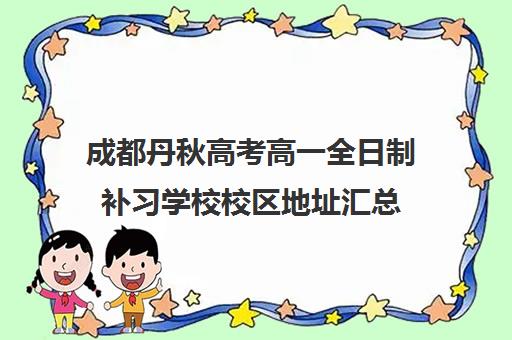 成都丹秋高考高一全日制补习学校校区地址汇总